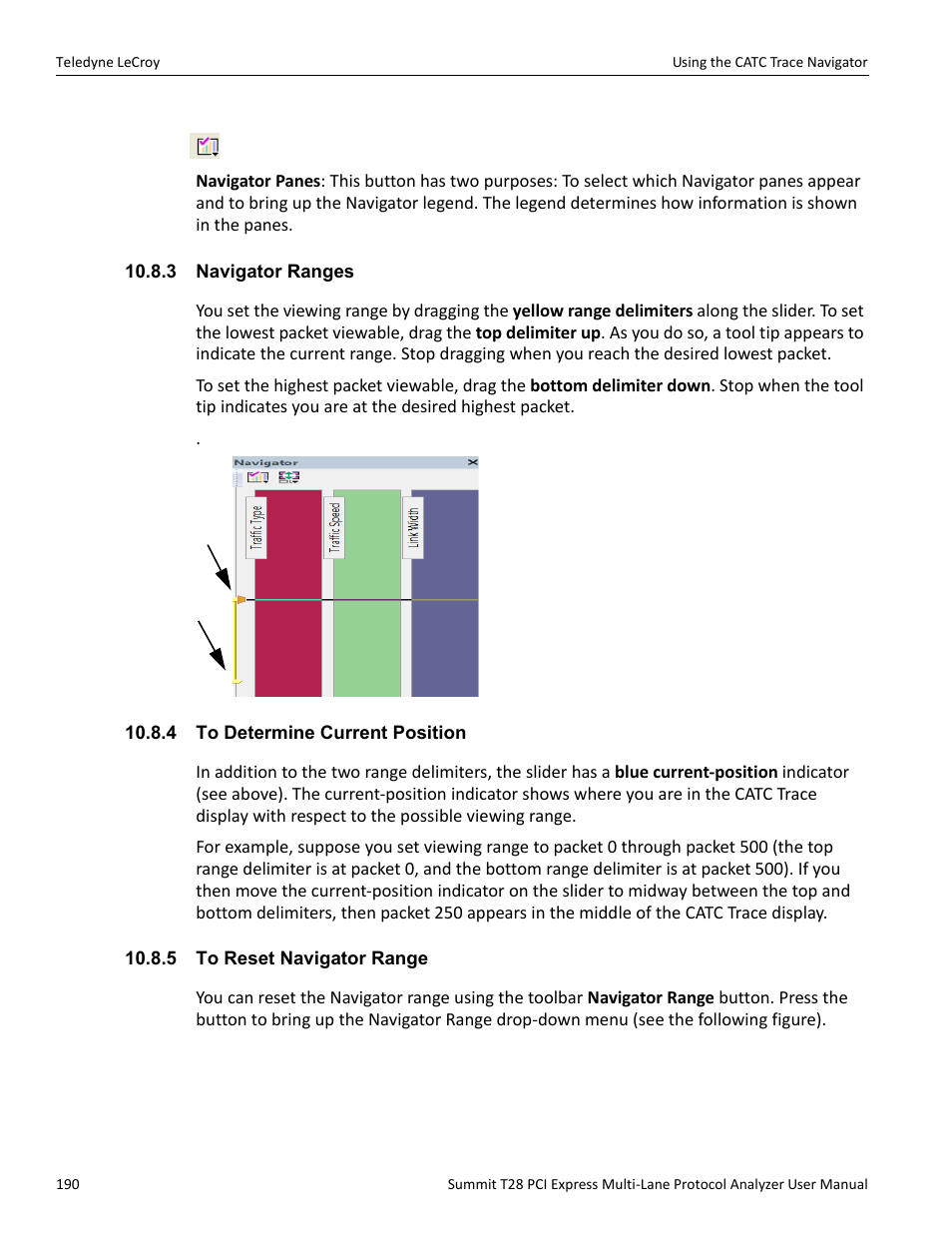 Teledyne LeCroy

Using the CATC Trace Navigator

Navigator Panes: This button has two purposes: To select which Navigator panes appear and to bring up the Navigator legend. The legend determines how information is shown in the panes.

10.8.3 Navigator Ranges

You set the viewing range by dragging the yellow range delimiters along the slider. To set the lowest packet viewable, drag the top delimiter up. As you do so, a tool tip appears to indicate the current range. Stop dragging when you reach the desired lowest packet.

To set the highest packet viewable, drag the bottom delimiter down. Stop when the tool tip indicates you are at the desired highest packet.

.

Navigator

Traffic Type

Traffic Speed

Link Width

10.8.4 To Determine Current Position

In addition to the two range delimiters, the slider has a blue current-position indicator (see above). The current-position indicator shows where you are in the CATC Trace display with respect to the possible viewing range.

For example, suppose you set viewing range to packet 0 through packet 500 (the top range delimiter is at packet 0, and the bottom range delimiter is at packet 500). If you then move the current-position indicator on the slider to midway between the top and bottom delimiters, then packet 250 appears in the middle of the CATC Trace display.

10.8.5 To Reset Navigator Range

You can reset the Navigator range using the toolbar Navigator Range button. Press the button to bring up the Navigator Range drop-down menu (see the following figure).

190

Summit T28 PCI Express Multi-Lane Protocol Analyzer User Manual